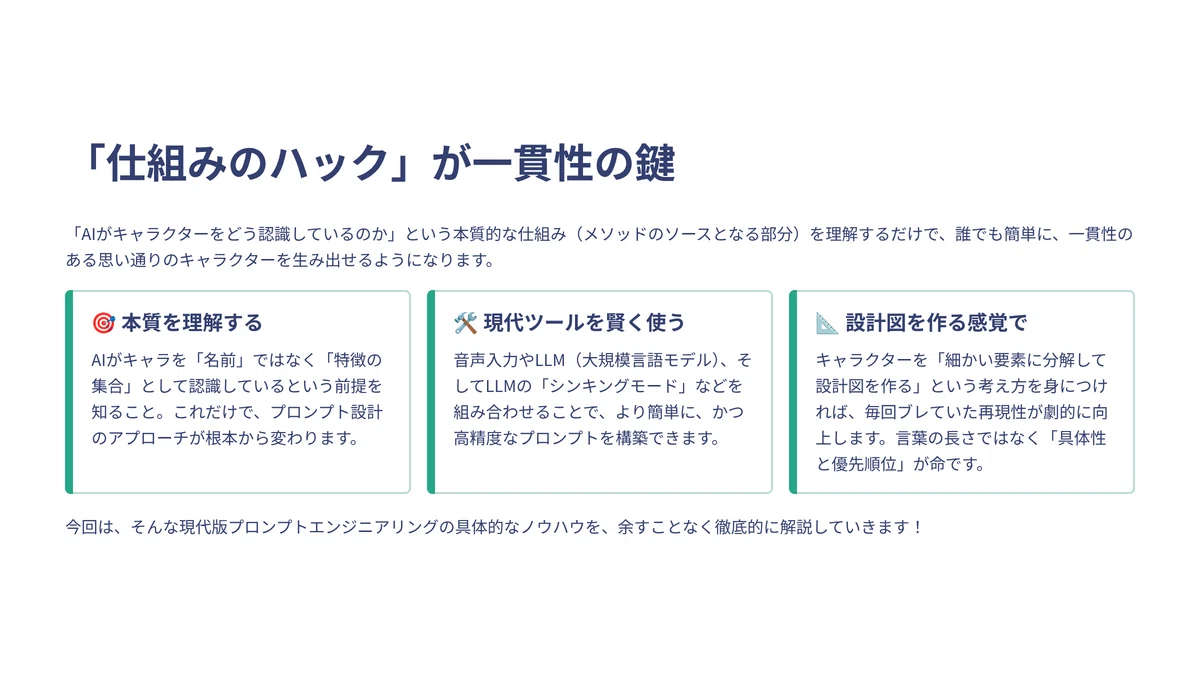 「仕組みのハック」が一貫性の鍵

「AIがキャラクターをどう認識しているのか」という本質的な仕組み（メソッドのソースとなる部分）を理解するだけで、誰でも簡単に、一貫性のある思い通りのキャラクターを生み出せるようになります。

🎯 本質を理解する

AIがキャラを「名前」ではなく「特徴の集合」として認識しているという前提を知ること。これだけで、プロンプト設計のアプローチが根本から変わります。

🛠️ 現代ツールを賢く使う

音声入力やLLM（大規模言語モデル）、そしてLLMの「シンキングモード」などを組み合わせることで、より簡単に、かつ高精度なプロンプトを構築できます。

📐 設計図を作る感覚で

キャラクターを「細かい要素に分解して設計図を作る」という考え方を身につければ、毎回ブレていた再現性が劇的に向上します。言葉の長さではなく「具体性と優先順位」が命です。

今回は、そんな現代版プロンプトエンジニアリングの具体的なノウハウを、余すことなく徹底的に解説していきます！